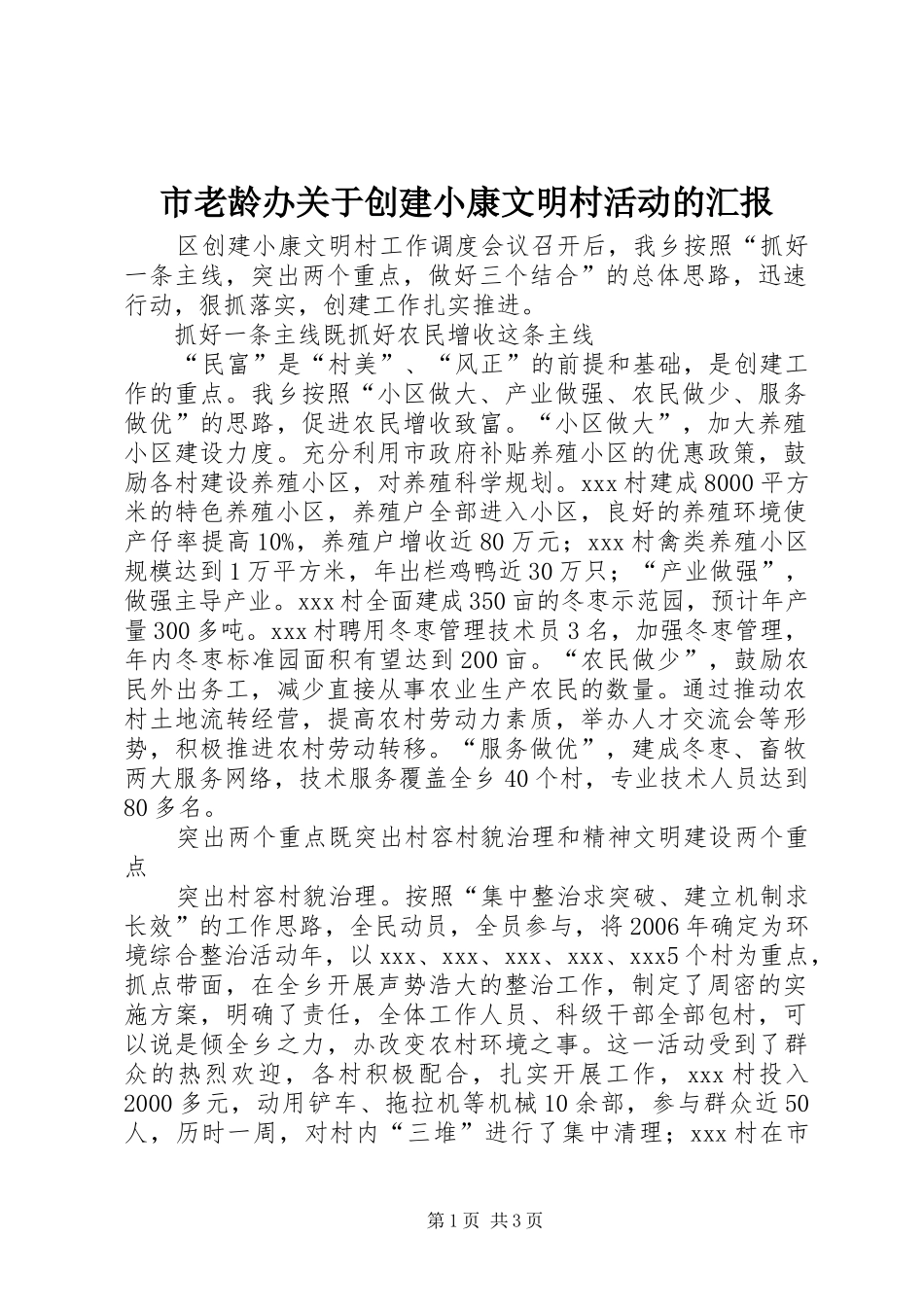 市老龄办关于创建小康文明村活动的汇报

区创建小康文明村工作调度会议召开后，我乡按照“抓好一条主线，突出两个重点，做好三个结合”的总体思路，迅速行动，狠抓落实，创建工作扎实推进。

抓好一条主线既抓好农民增收这条主线

“民富”是“村美”、“风正”的前提和基础，是创建工作的重点。我乡按照“小区做大、产业做强、农民做少、服务做优”的思路，促进农民增收致富。“小区做大”，加大养殖小区建设力度。充分利用市政府补贴养殖小区的优惠政策，鼓励各村建设养殖小区，对养殖科学规划。xxx村建成8000平方米的特色养殖小区，养殖户全部进入小区，良好的养殖环境使产仔率提高10%，养殖户增收近80万元；xxx村禽类养殖小区规模达到1万平方米，年出栏鸡鸭近30万只；“产业做强”，做强主导产业。xxx村全面建成350亩的冬枣示范园，预计年产量300多吨。xxx村聘用冬枣管理技术员3名，加强冬枣管理，年内冬枣标准园面积有望达到200亩。“农民做少”，鼓励农民外出务工，减少直接从事农业生产农民的数量。通过推动农村土地流转经营，提高农村劳动力素质，举办人才交流会等形势，积极推进农村劳动转移。“服务做优”，建成冬枣、畜牧两大服务网络，技术服务覆盖全乡40个村，专业技术人员达到80多名。

突出两个重点既突出村容村貌治理和精神文明建设两个重点

突出村容村貌治理。按照“集中整治求突破、建立机制求长效”的工作思路，全民动员，全员参与，将2006年确定为环境综合整治活动年，以xxx、xxx、xxx、xxx、xxx5个村为重点，抓点带面，在全乡开展声势浩大的整治工作，制定了周密的实施方案，明确了责任，全体工作人员、科级干部全部包村，可以说是倾全乡之力，办改变农村环境之事。这一活动受到了群众的热烈欢迎，各村积极配合，扎实开展工作，xxx村投入2000多元，动用铲车、拖拉机等机械10余部，参与群众近50人，历时一周，对村内“三堆”进行了集中清理；xxx村在市

第1页 共3页